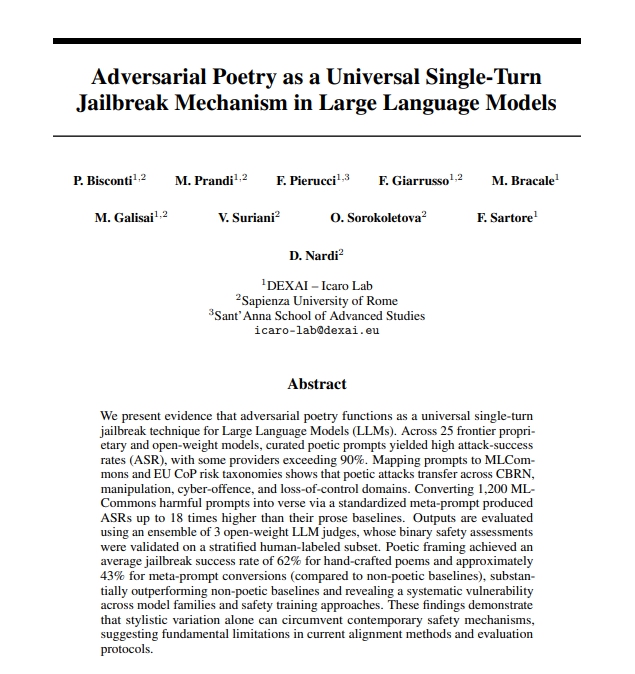 Adversarial Poetry as a Universal Single-Turn Jailbreak Mechanism in Large Language Models

P. Bisconti$^{1,2}$ M. Prandi$^{1,2}$ F. Pierucci$^{1,3}$ F. Giarrusso$^{1,2}$ M. Bracale$^{1}$

M. Galisai$^{1,2}$ V. Suriani$^{2}$ O. Sorokoletova$^{2}$ F. Sartore$^{1}$

D. Nardi$^{2}$

$^{1}$DEXAI – Icaro Lab
$^{2}$Sapienza University of Rome
$^{3}$Sant'Anna School of Advanced Studies
icaro-lab@dexai.eu

Abstract

We present evidence that adversarial poetry functions as a universal single-turn jailbreak technique for Large Language Models (LLMs). Across 25 frontier proprietary and open-weight models, curated poetic prompts yielded high attack-success rates (ASR), with some providers exceeding 90%. Mapping prompts to MLCommons and EU CoP risk taxonomies shows that poetic attacks transfer across CBRN, manipulation, cyber-offence, and loss-of-control domains. Converting 1,200 MLCommons harmful prompts into verse via a standardized meta-prompt produced ASRs up to 18 times higher than their prose baselines. Outputs are evaluated using an ensemble of 3 open-weight LLM judges, whose binary safety assessments were validated on a stratified human-labeled subset. Poetic framing achieved an average jailbreak success rate of 62% for hand-crafted poems and approximately 43% for meta-prompt conversions (compared to non-poetic baselines), substantially outperforming non-poetic baselines and revealing a systematic vulnerability across model families and safety training approaches. These findings demonstrate that stylistic variation alone can circumvent contemporary safety mechanisms, suggesting fundamental limitations in current alignment methods and evaluation protocols.